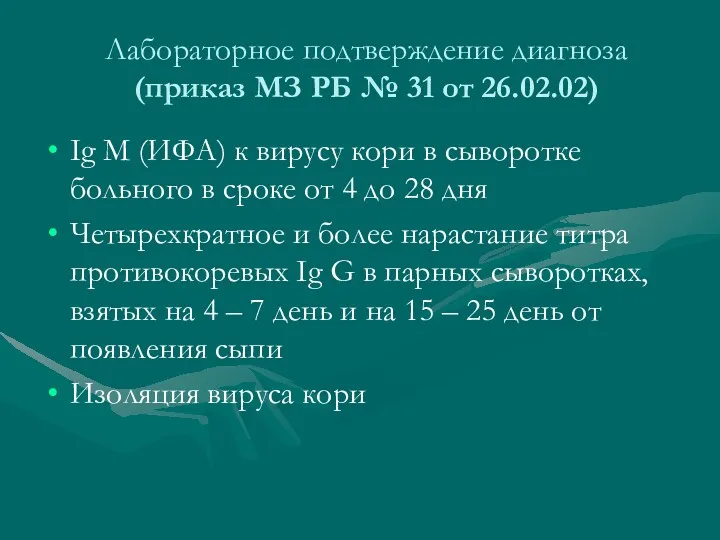 Лабораторное подтверждение диагноза
(приказ МЗ РБ № 31 от 26.02.02)

• Ig M (ИФА) к вирусу кори в сыворотке больного в сроке от 4 до 28 дня
• Четырехкратное и более нарастание титра противокоревых Ig G в парных сыворотках, взятых на 4 – 7 день и на 15 – 25 день от появления сыпи
• Изоляция вируса кори